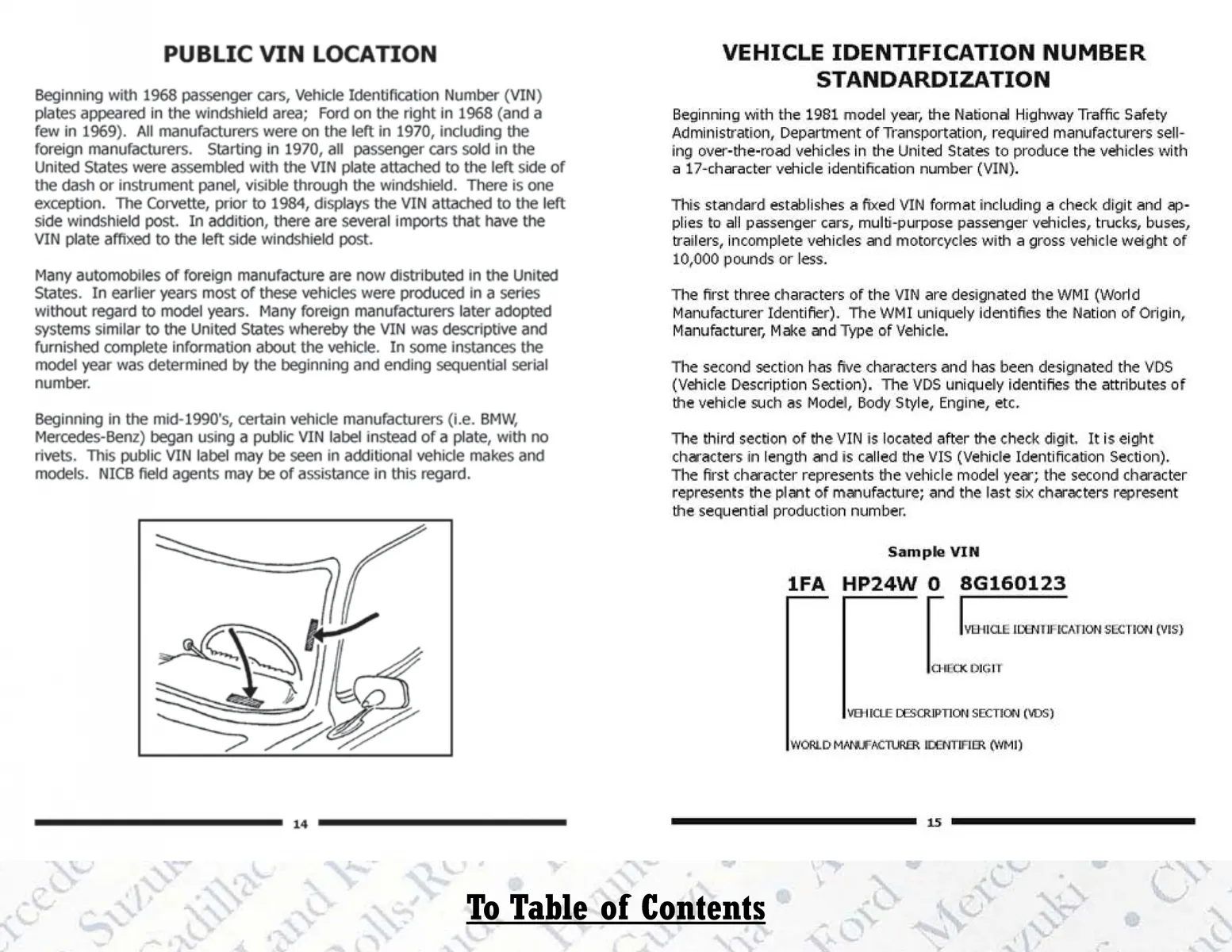 PUBLIC VIN LOCATION

Beginning with 1968 passenger cars, Vehicle Identification Number (VIN) plates appeared in the windshield area; Ford on the right in 1968 (and a few in 1969). All manufacturers were on the left in 1970, including the foreign manufacturers. Starting in 1970, all passenger cars sold in the United States were assembled with the VIN plate attached to the left side of the dash or instrument panel, visible through the windshield. There is one exception. The Corvette, prior to 1984, displays the VIN attached to the left side windshield post. In addition, there are several imports that have the VIN plate affixed to the left side windshield post.

Many automobiles of foreign manufacture are now distributed in the United States. In earlier years most of these vehicles were produced in a series without regard to model years. Many foreign manufacturers later adopted systems similar to the United States whereby the VIN was descriptive and furnished complete information about the vehicle. In some instances the model year was determined by the beginning and ending sequential serial number.

Beginning in the mid-1990's, certain vehicle manufacturers (i.e. BMW, Mercedes-Benz) began using a public VIN label instead of a plate, with no rivets. This public VIN label may be seen in additional vehicle makes and models. NICB field agents may be of assistance in this regard.

14

VEHICLE IDENTIFICATION NUMBER STANDARDIZATION

Beginning with the 1981 model year, the National Highway Traffic Safety Administration, Department of Transportation, required manufacturers selling over-the-road vehicles in the United States to produce the vehicles with a 17-character vehicle identification number (VIN).

This standard establishes a fixed VIN format including a check digit and applies to all passenger cars, multi-purpose passenger vehicles, trucks, buses, trailers, incomplete vehicles and motorcycles with a gross vehicle weight of 10,000 pounds or less.

The first three characters of the VIN are designated the WMI (World Manufacturer Identifier). The WMI uniquely identifies the Nation of Origin, Manufacturer, Make and Type of Vehicle.

The second section has five characters and has been designated the VDS (Vehicle Description Section). The VDS uniquely identifies the attributes of the vehicle such as Model, Body Style, Engine, etc.

The third section of the VIN is located after the check digit. It is eight characters in length and is called the VIS (Vehicle Identification Section). The first character represents the vehicle model year; the second character represents the plant of manufacture; and the last six characters represent the sequential production number.

Sample VIN

1FA HP24W 0 8G160123

VEHICLE IDENTIFICATION SECTION (VIS)

CHECK DIGIT

VEHICLE DESCRIPTION SECTION (VDS)

WORLD MANUFACTURER IDENTIFIER (WMI)

15

To Table of Contents